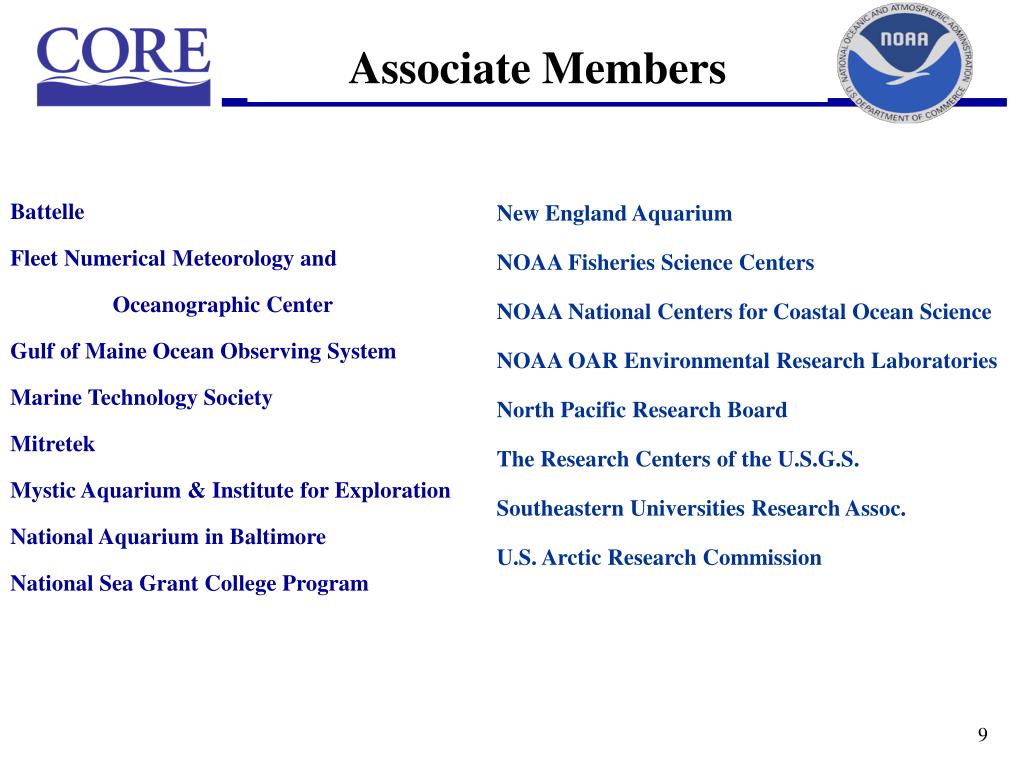 CORE

Associate Members

NATIONAL OCEANIC AND ATMOSPHERIC ADMINISTRATION
NOAA
U.S. DEPARTMENT OF COMMERCE

Battelle

Fleet Numerical Meteorology and Oceanographic Center

Gulf of Maine Ocean Observing System

Marine Technology Society

Mitretek

Mystic Aquarium & Institute for Exploration

National Aquarium in Baltimore

National Sea Grant College Program

New England Aquarium

NOAA Fisheries Science Centers

NOAA National Centers for Coastal Ocean Science

NOAA OAR Environmental Research Laboratories

North Pacific Research Board

The Research Centers of the U.S.G.S.

Southeastern Universities Research Assoc.

U.S. Arctic Research Commission

9